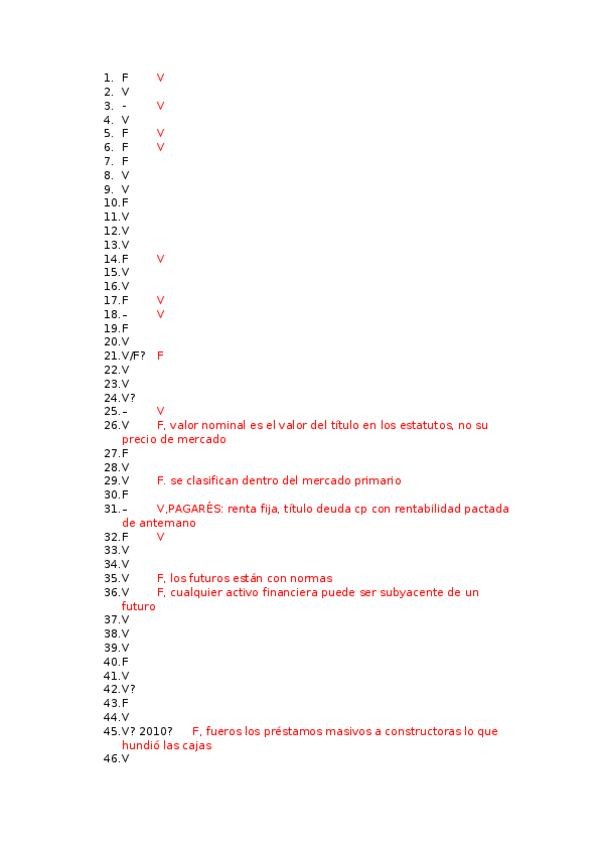 1. F V
2. V
3. - V
4. V
5. F V
6. F V
7. F
8. V
9. V
10. F
11. V
12. V
13. V
14. F V
15. V
16. V
17. F V
18. – V
19. F
20. V
21. V/F? F
22. V
23. V
24. V?
25. – V
26. V F, valor nominal es el valor del título en los estatutos, no su precio de mercado
27. F
28. V
29. V F. se clasifican dentro del mercado primario
30. F
31. – V,PAGARÉS: renta fija, título deuda cp con rentabilidad pactada de antemano
32. F V
33. V
34. V
35. V F, los futuros están con normas
36. V F, cualquier activo financiera puede ser subyacente de un futuro
37. V
38. V
39. V
40. F
41. V
42. V?
43. F
44. V
45. V? 2010? F, fueros los préstamos masivos a constructoras lo que hundió las cajas
46. V